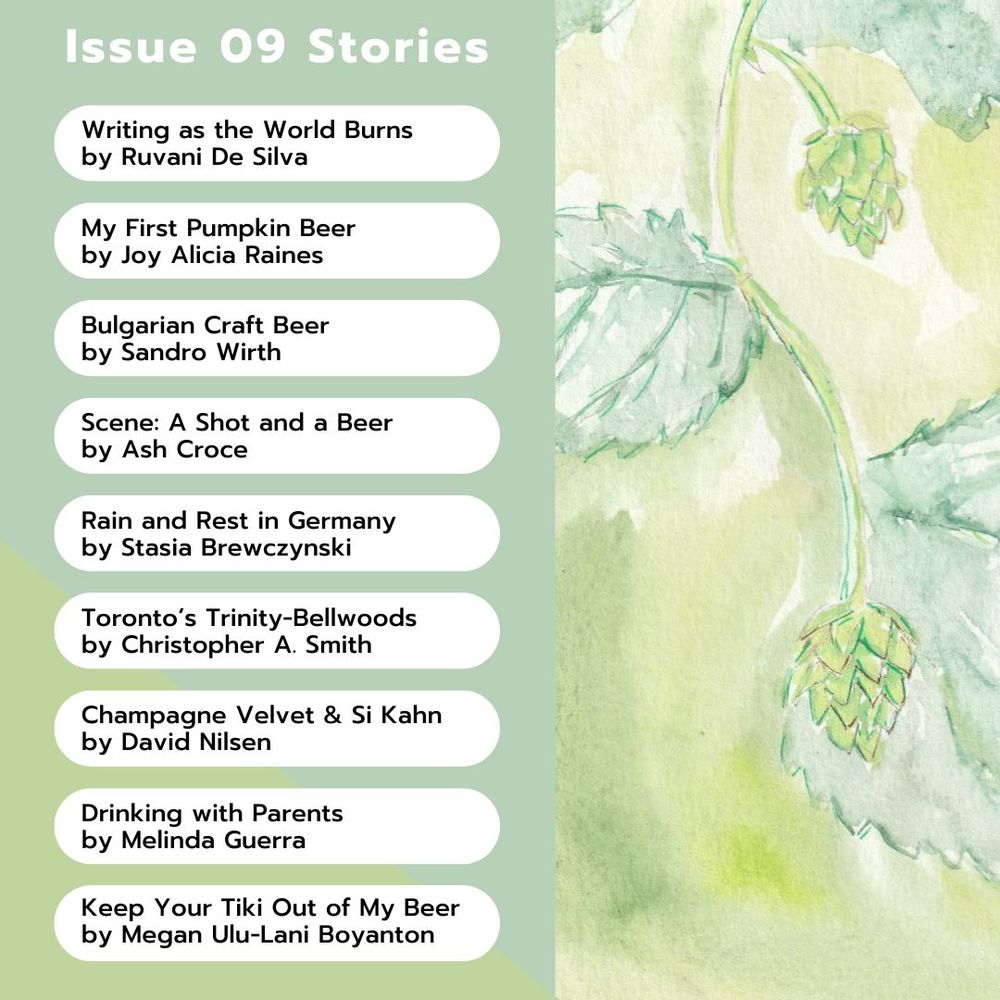 Issue 09 Stories

Writing as the World Burns
by Ruvani De Silva

My First Pumpkin Beer
by Joy Alicia Raines

Bulgarian Craft Beer
by Sandro Wirth

Scene: A Shot and a Beer
by Ash Croce

Rain and Rest in Germany
by Stasia Brewczynski

Toronto's Trinity-Bellwoods
by Christopher A. Smith

Champagne Velvet & Si Kahn
by David Nilsen

Drinking with Parents
by Melinda Guerra

Keep Your Tiki Out of My Beer
by Megan Ulu-Lani Boyanton